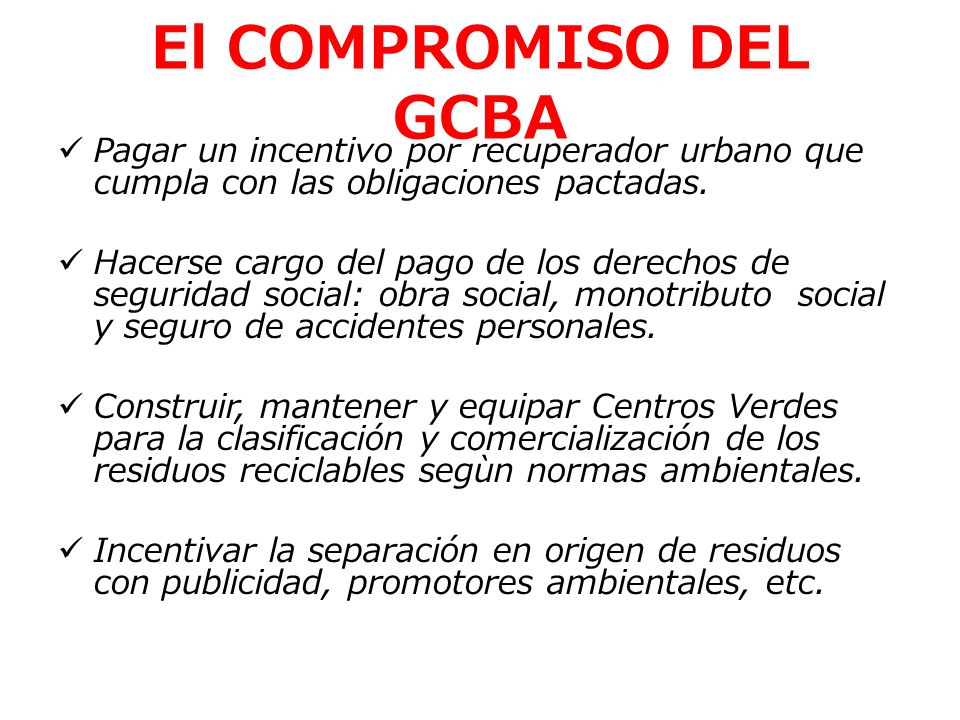 El COMPROMISO DEL GCBA

✓ Pagar un incentivo por recuperador urbano que cumpla con las obligaciones pactadas.

✓ Hacerse cargo del pago de los derechos de seguridad social: obra social, monotributo social y seguro de accidentes personales.

✓ Construir, mantener y equipar Centros Verdes para la clasificación y comercialización de los residuos reciclables segùn normas ambientales.

✓ Incentivar la separación en origen de residuos con publicidad, promotores ambientales, etc.